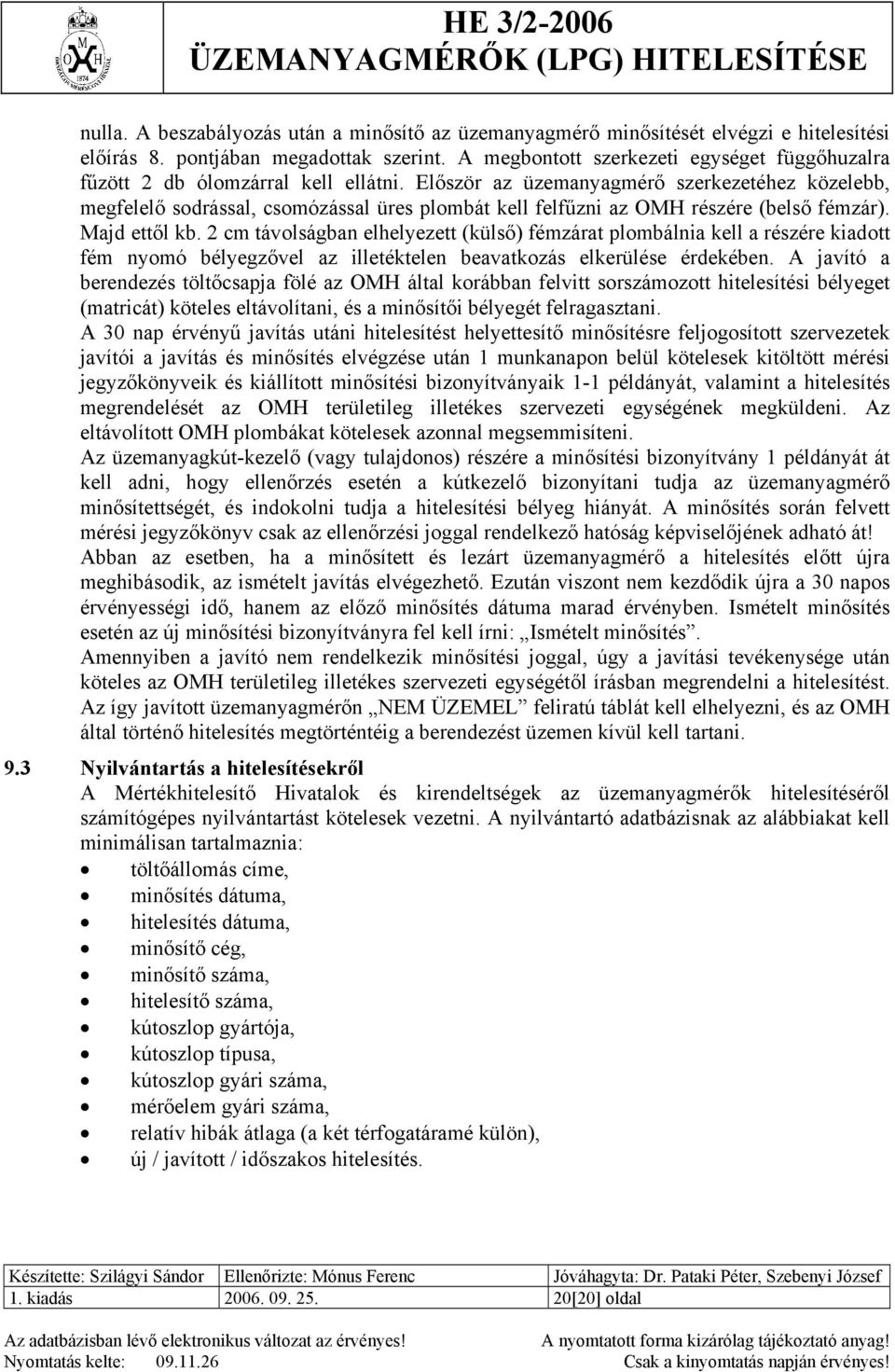 HE 3/2-2006
ÜZEMANYAGMÉRŐK (LPG) HITELESÍTÉSE

nulla. A beszabályozás után a minősítő az üzemanyagmérő minősítését elvégzi e hitelesítési előírás 8. pontjában megadottak szerint. A megbontott szerkezeti egységet függőhuzalra fűzött 2 db ólomzárral kell ellátni. Először az üzemanyagmérő szerkezetéhez közelebb, megfelelő sodrással, csomózással üres plombát kell felfűzni az OMH részére (belső fémzár). Majd ettől kb. 2 cm távolságban elhelyezett (külső) fémzárat plombálnia kell a részére kiadott fém nyomó bélyegzővel az illetéktelen beavatkozás elkerülése érdekében. A javító a berendezés töltőcsapja fölé az OMH által korábban felvitt sorszámozott hitelesítési bélyeget (matricát) köteles eltávolítani, és a minősítői bélyegét felragasztani.

A 30 nap érvényű javítás utáni hitelesítést helyettesítő minősítésre feljogosított szervezetek javítói a javítás és minősítés elvégzése után 1 munkanapon belül kötelesek kitöltött mérési jegyzőkönyveik és kiállított minősítési bizonyítványaik 1-1 példányát, valamint a hitelesítés megrendelését az OMH területileg illetékes szervezeti egységének megküldeni. Az eltávolított OMH plombákat kötelesek azonnal megsemmisíteni.

Az üzemanyagkút-kezelő (vagy tulajdonos) részére a minősítési bizonyítvány 1 példányát át kell adni, hogy ellenőrzés esetén a kútkezelő bizonyítani tudja az üzemanyagmérő minősítettségét, és indokolni tudja a hitelesítési bélyeg hiányát. A minősítés során felvett mérési jegyzőkönyv csak az ellenőrzési joggal rendelkező hatóság képviselőjének adható át!

Abban az esetben, ha a minősített és lezárt üzemanyagmérő a hitelesítés előtt újra meghibásodik, az ismételt javítás elvégezhető. Ezután viszont nem kezdődik újra a 30 napos érvényességi idő, hanem az előző minősítés dátuma marad érvényben. Ismételt minősítés esetén az új minősítési bizonyítványra fel kell írni: „Ismételt minősítés”.

Amennyiben a javító nem rendelkezik minősítési joggal, úgy a javítási tevékenysége után köteles az OMH területileg illetékes szervezeti egységétől írásban megrendelni a hitelesítést. Az így javított üzemanyagmérőn „NEM ÜZEMEL” feliratú táblát kell elhelyezni, és az OMH által történő hitelesítés megtörténtéig a berendezést üzemen kívül kell tartani.

9.3 Nyilvántartás a hitelesítésekről
A Mértékhitelesítő Hivatalok és kirendeltségek az üzemanyagmérők hitelesítéséről számítógépes nyilvántartást kötelesek vezetni. A nyilvántartó adatbázisnak az alábbiakat kell minimálisan tartalmaznia:
• töltőállomás címe,
• minősítés dátuma,
• hitelesítés dátuma,
• minősítő cég,
• minősítő száma,
• hitelesítő száma,
• kútoszlop gyártója,
• kútoszlop típusa,
• kútoszlop gyári száma,
• mérőelem gyári száma,
• relatív hibák átlaga (a két térfogatáramé külön),
• új / javított / időszakos hitelesítés.

| Készítette: Szilágyi Sándor | Ellenőrizte: Mónus Ferenc | Jóváhagyta: Dr. Pataki Péter, Szebenyi József |
|---|---|---|
| 1. kiadás | 2006. 09. 25. | 20[20] oldal |

Az adatbázisban lévő elektronikus változat az érvényes! A nyomtatott forma kizárólag tájékoztató anyag!
Nyomtatás kelte: 09.11.26 Csak a kinyomtatás napján érvényes!